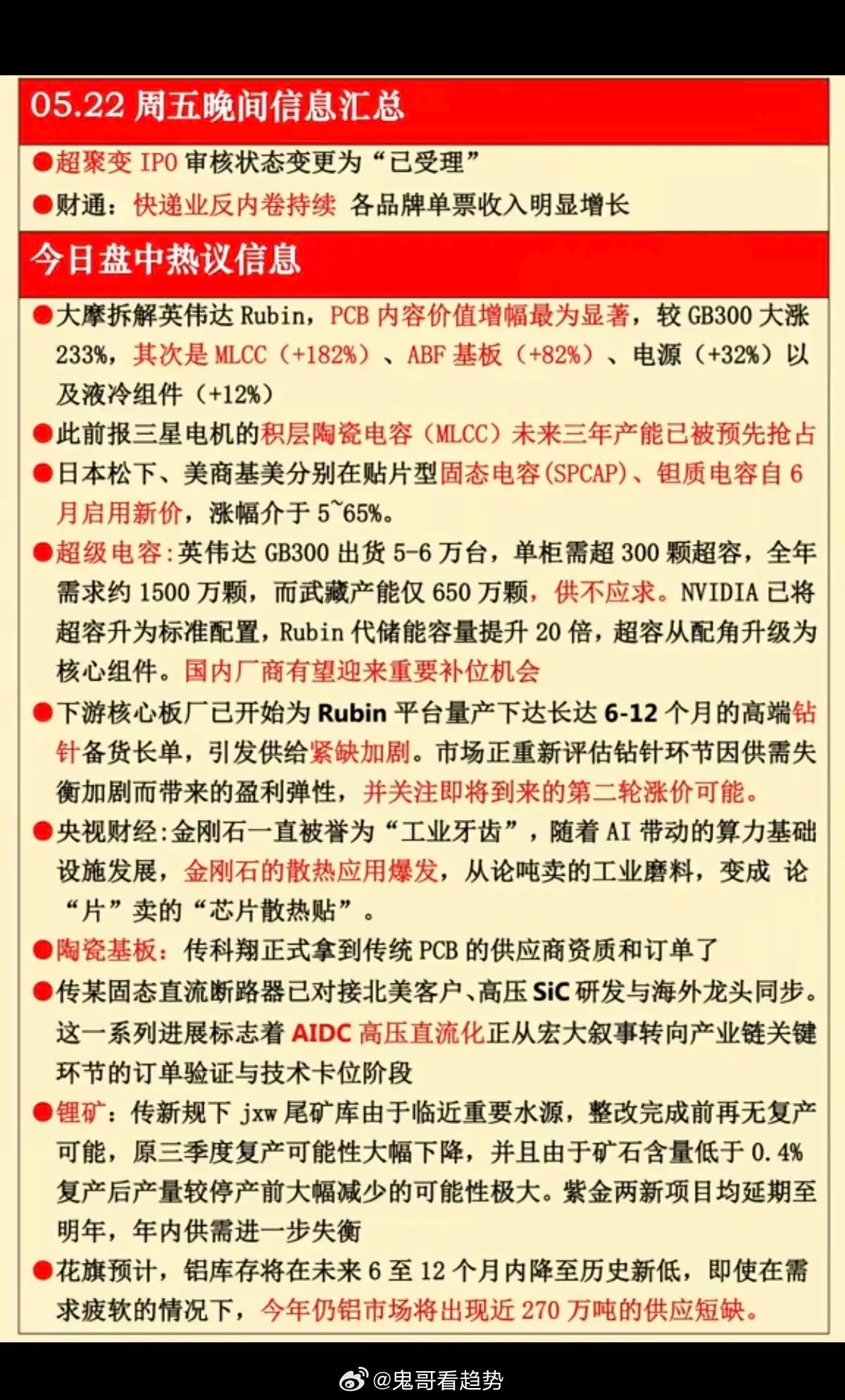 05.22 周五晚间信息汇总

●超聚变 IPO 审核状态变更为“已受理”

●财通：快递业反内卷持续 各品牌单票收入明显增长

今日盘中热议信息

●大摩拆解英伟达 Rubin，PCB 内容价值增幅最为显著，较 GB300 大涨 233%，其次是 MLCC（+182%）、ABF 基板（+82%）、电源（+32%）以及液冷组件（+12%）

●此前报三星电机的积层陶瓷电容（MLCC）未来三年产能已被预先抢占

●日本松下、美商基美分别在贴片型固态电容(SPCAP)、钽质电容自 6 月启用新价，涨幅介于 5~65%。

●超级电容:英伟达 GB300 出货 5-6 万台，单柜需超 300 颗超容，全年需求约 1500 万颗，而武藏产能仅 650 万颗，供不应求。NVIDIA 已将超容升为标准配置，Rubin 代储能容量提升 20 倍，超容从配角升级为核心组件。国内厂商有望迎来重要补位机会

●下游核心板厂已开始为 Rubin 平台量产下达长达 6-12 个月的高端钻针备货长单，引发供给紧缺加剧。市场正重新评估钻针环节因供需失衡加剧而带来的盈利弹性，并关注即将到来的第二轮涨价可能。

●央视财经:金刚石一直被誉为“工业牙齿”，随着 AI 带动的算力基础设施发展，金刚石的散热应用爆发，从论吨卖的工业磨料，变成 论“片”卖的“芯片散热贴”。

●陶瓷基板：传科翔正式拿到传统 PCB 的供应商资质和订单了

●传某固态直流断路器已对接北美客户、高压 SiC 研发与海外龙头同步。这一系列进展标志着 AIDC 高压直流化正从宏大叙事转向产业链关键环节的订单验证与技术卡位阶段

●锂矿：传新规下 jxw 尾矿库由于临近重要水源，整改完成前再无复产可能，原三季度复产可能性大幅下降，并且由于矿石含量低于 0.4% 复产后产量较停产前大幅减少的可能性极大。紫金两新项目均延期至明年，年内供需进一步失衡

●花旗预计，铝库存将在未来 6 至 12 个月内降至历史新低，即使在需求疲软的情况下，今年仍铝市场将出现近 270 万吨的供应短缺。

@鬼哥看趋势